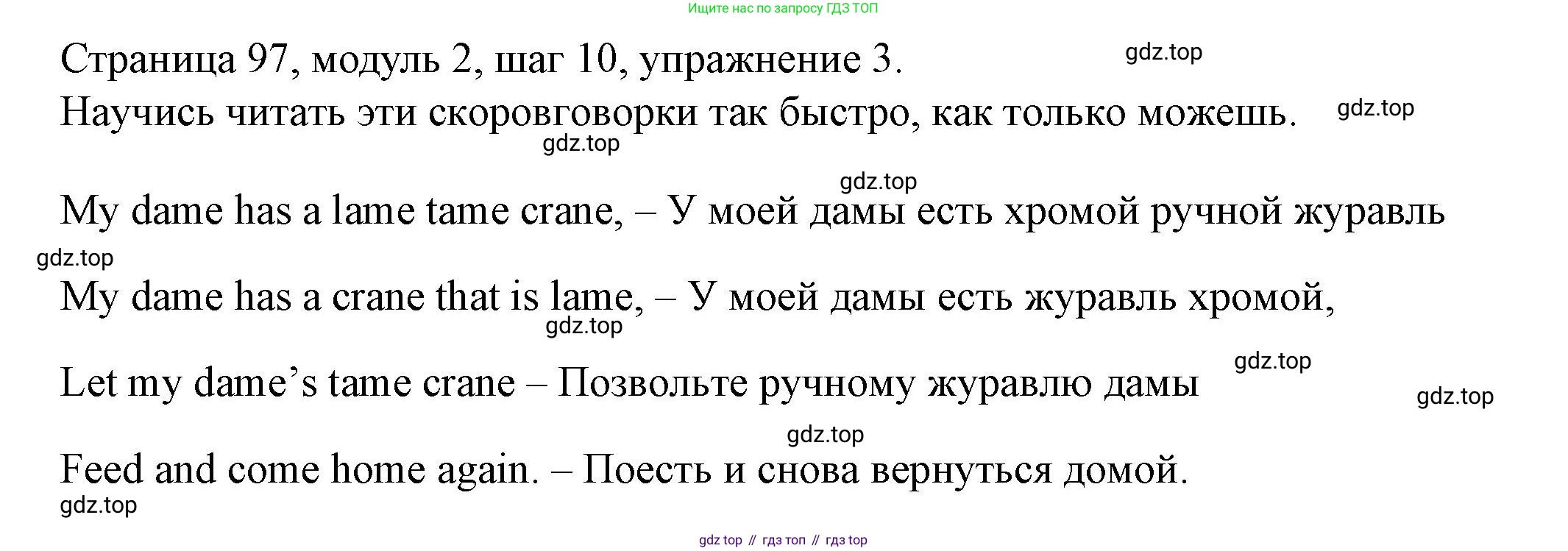 Ищите нас по запросу ГДЗ ТОП

Страница 97, модуль 2, шаг 10, упражнение 3.

Научись читать эти скоровговорки так быстро, как только можешь.

My dame has a lame tame crane, – У моей дамы есть хромой ручной журавль

My dame has a crane that is lame, – У моей дамы есть журавль хромой,

Let my dame's tame crane – Позвольте ручному журавлю дамы

Feed and come home again. – Поесть и снова вернуться домой.

gdz top // гдз топ // гдз top

gdz.top